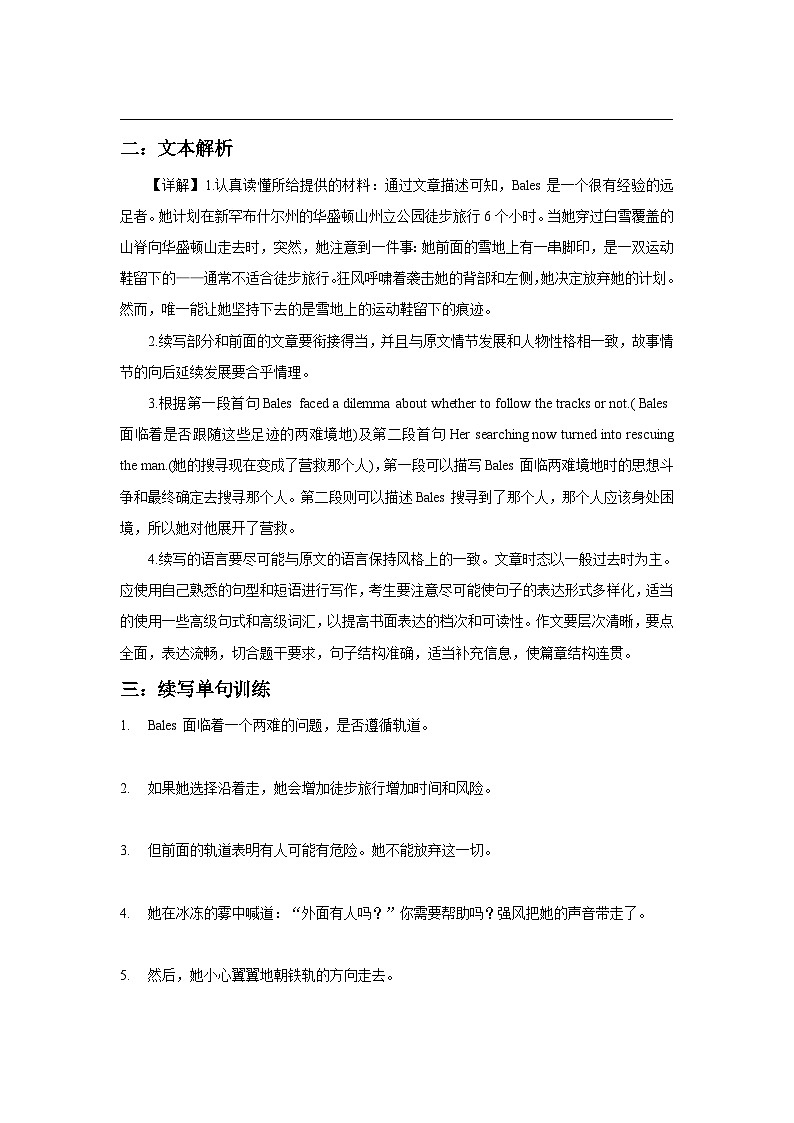 二：文本解析

【详解】1.认真读懂所给提供的材料：通过文章描述可知，Bales 是一个很有经验的远足者。她计划在新罕布什尔州的华盛顿山州立公园徒步旅行 6 个小时。当她穿过白雪覆盖的山脊向华盛顿山走去时，突然，她注意到一件事：她前面的雪地上有一串脚印，是一双运动鞋留下的——通常不适合徒步旅行。狂风呼啸着袭击她的背部和左侧，她决定放弃她的计划。然而，唯一能让她坚持下去的是雪地上的运动鞋留下的痕迹。

2.续写部分和前面的文章要衔接得当，并且与原文情节发展和人物性格相一致，故事情节的向后延续发展要合乎情理。

3.根据第一段首句 Bales faced a dilemma about whether to follow the tracks or not.( Bales 面临着是否跟随这些足迹的两难境地)及第二段首句 Her searching now turned into rescuing the man.(她的搜寻现在变成了营救那个人)，第一段可以描写 Bales 面临两难境地时的思想斗争和最终确定去搜寻那个人。第二段则可以描述 Bales 搜寻到了那个人，那个人应该身处困境，所以她对他展开了营救。

4.续写的语言要尽可能与原文的语言保持风格上的一致。文章时态以一般过去时为主。应使用自己熟悉的句型和短语进行写作，考生要注意尽可能使句子的表达形式多样化，适当的使用一些高级句式和高级词汇，以提高书面表达的档次和可读性。作文要层次清晰，要点全面，表达流畅，切合题干要求，句子结构准确，适当补充信息，使篇章结构连贯。

三：续写单句训练

1. Bales 面临着一个两难的问题，是否遵循轨道。

2. 如果她选择沿着走，她会增加徒步旅行增加时间和风险。

3. 但前面的轨道表明有人可能有危险。她不能放弃这一切。

4. 她在冰冻的雾中喊道：“外面有人吗？”你需要帮助吗？强风把她的声音带走了。

5. 然后，她小心翼翼地朝铁轨的方向走去。